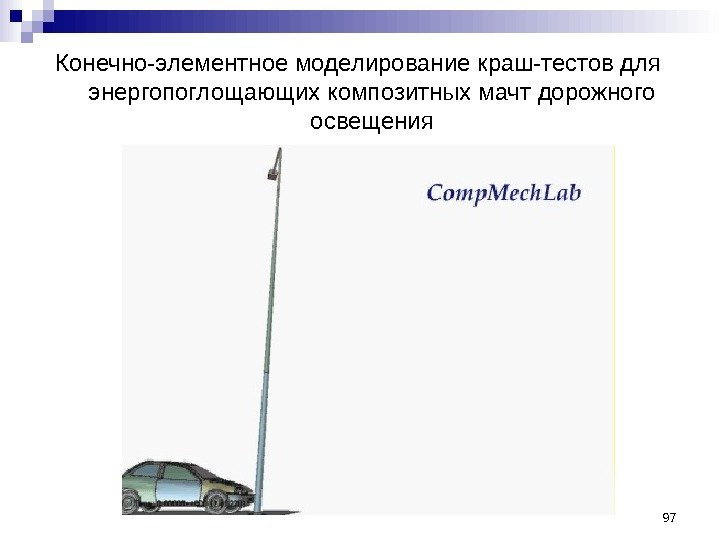 Конечно-элементное моделирование краш-тестов для энергопоглощающих композитных мачт дорожного освещения

CompMechLab

97